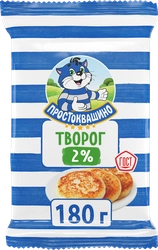 ПРОСТОКВАШИНО

ТВОРОГ
2%

ГОСТ

180 г